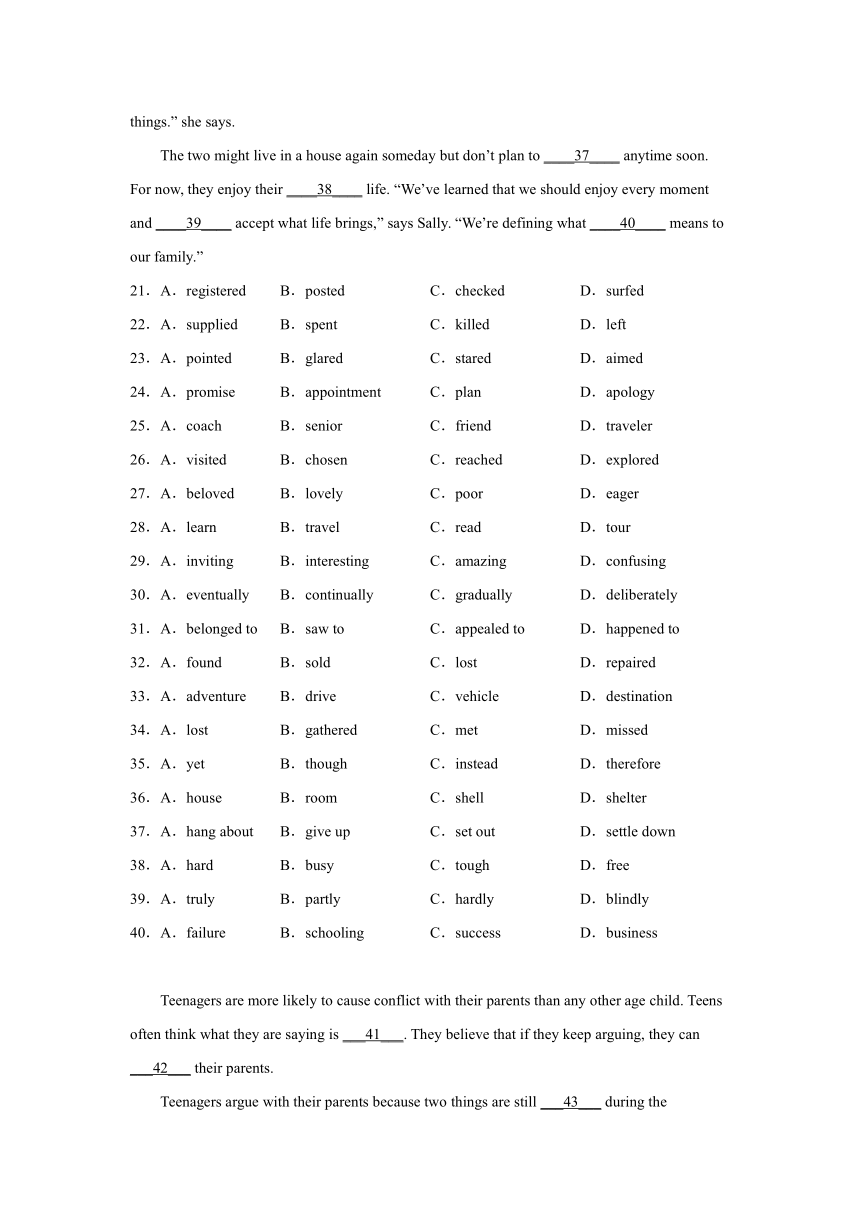 things.” she says.

The two might live in a house again someday but don’t plan to ____37____ anytime soon. For now, they enjoy their ____38____ life. “We’ve learned that we should enjoy every moment and ____39____ accept what life brings,” says Sally. “We’re defining what ____40____ means to our family.”

21．A．registered B．posted C．checked D．surfed
22．A．supplied B．spent C．killed D．left
23．A．pointed B．glared C．stared D．aimed
24．A．promise B．appointment C．plan D．apology
25．A．coach B．senior C．friend D．traveler
26．A．visited B．chosen C．reached D．explored
27．A．beloved B．lovely C．poor D．eager
28．A．learn B．travel C．read D．tour
29．A．inviting B．interesting C．amazing D．confusing
30．A．eventually B．continually C．gradually D．deliberately
31．A．belonged to B．saw to C．appealed to D．happened to
32．A．found B．sold C．lost D．repaired
33．A．adventure B．drive C．vehicle D．destination
34．A．lost B．gathered C．met D．missed
35．A．yet B．though C．instead D．therefore
36．A．house B．room C．shell D．shelter
37．A．hang about B．give up C．set out D．settle down
38．A．hard B．busy C．tough D．free
39．A．truly B．partly C．hardly D．blindly
40．A．failure B．schooling C．success D．business

Teenagers are more likely to cause conflict with their parents than any other age child. Teens often think what they are saying is ___41___. They believe that if they keep arguing, they can ___42___ their parents.

Teenagers argue with their parents because two things are still ___43___ during the